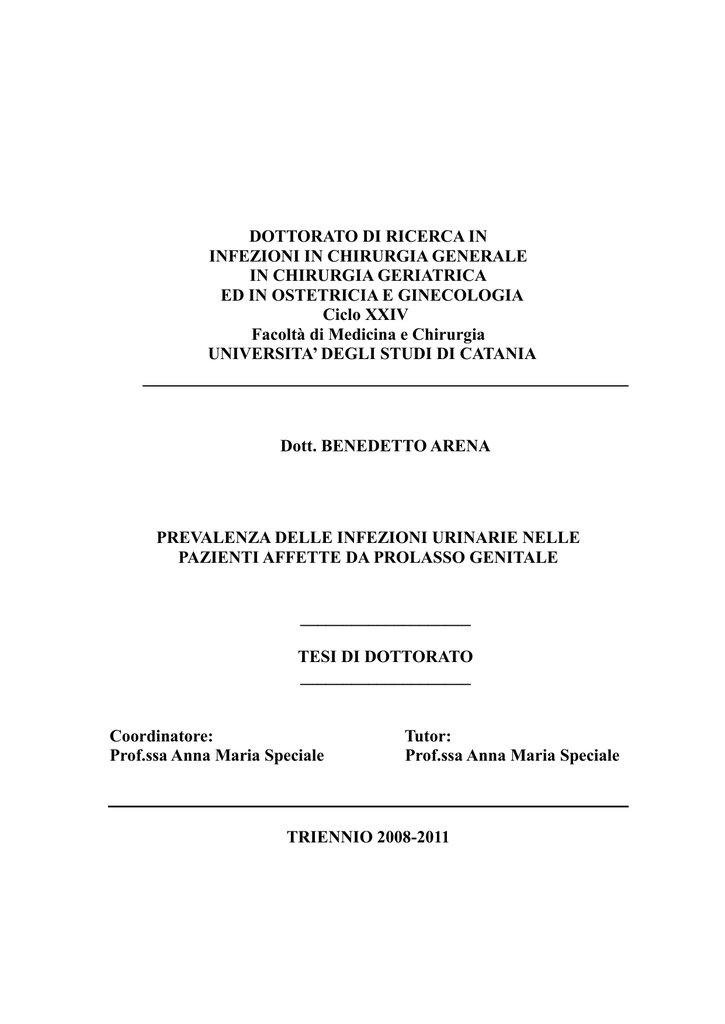 DOTTORATO DI RICERCA IN
INFEZIONI IN CHIRURGIA GENERALE
IN CHIRURGIA GERIATRICA
ED IN OSTETRICIA E GINECOLOGIA
Ciclo XXIV
Facoltà di Medicina e Chirurgia
UNIVERSITA' DEGLI STUDI DI CATANIA

Dott. BENEDETTO ARENA

PREVALENZA DELLE INFEZIONI URINARIE NELLE PAZIENTI AFFETTE DA PROLASSO GENITALE

TESI DI DOTTORATO

Coordinatore:
Prof.ssa Anna Maria Speciale

Tutor:
Prof.ssa Anna Maria Speciale

TRIENNIO 2008-2011